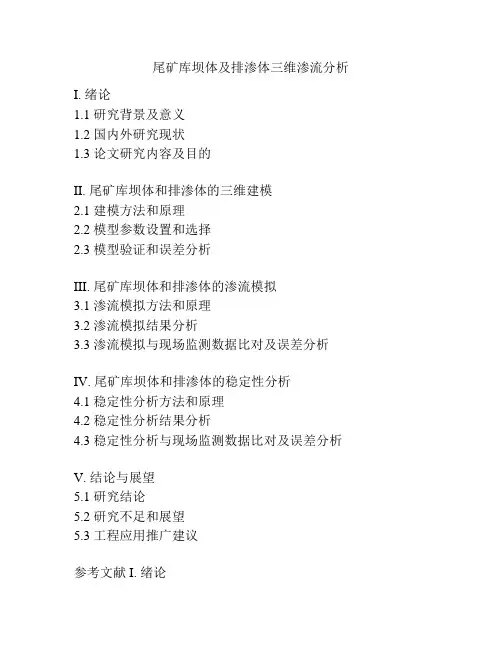 尾矿库坝体及排渗体三维渗流分析

I. 绪论
1.1 研究背景及意义
1.2 国内外研究现状
1.3 论文研究内容及目的

II. 尾矿库坝体和排渗体的三维建模
2.1 建模方法和原理
2.2 模型参数设置和选择
2.3 模型验证和误差分析

III. 尾矿库坝体和排渗体的渗流模拟
3.1 渗流模拟方法和原理
3.2 渗流模拟结果分析
3.3 渗流模拟与现场监测数据比对及误差分析

IV. 尾矿库坝体和排渗体的稳定性分析
4.1 稳定性分析方法和原理
4.2 稳定性分析结果分析
4.3 稳定性分析与现场监测数据比对及误差分析

V. 结论与展望
5.1 研究结论
5.2 研究不足和展望
5.3 工程应用推广建议

参考文献 I. 绪论